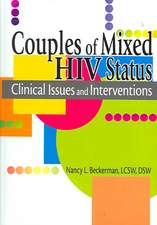 Couples of Mixed HIV Status

Clinical Issues and Interventions

Nancy L. Beckerman, LCSW, DSW